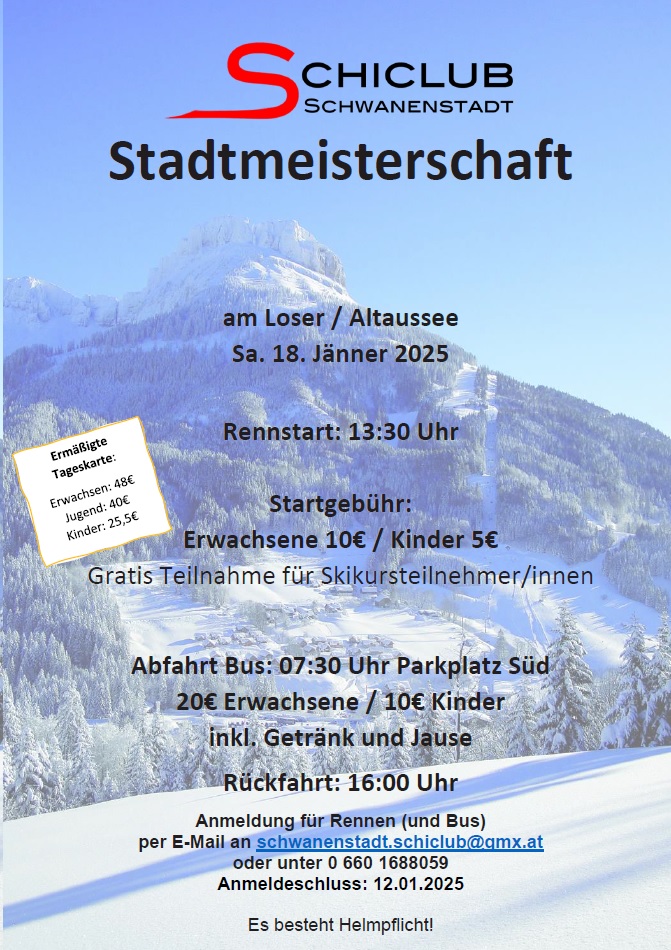 SCHICLUB
SCHWANENSTADT

Stadtmeisterschaft

am Loser / Altaussee
Sa. 18. Jänner 2025

Rennstart: 13:30 Uhr

Ermäßigte Tageskarte:
Erwachsen: 48€
Jugend: 40€
Kinder: 25,5€

Startgebühr:
Erwachsene 10€ / Kinder 5€
Gratis Teilnahme für Skikursteilnehmer/innen

Abfahrt Bus: 07:30 Uhr Parkplatz Süd
20€ Erwachsene / 10€ Kinder
inkl. Getränk und Jause

Rückfahrt: 16:00 Uhr

Anmeldung für Rennen (und Bus)
per E-Mail an schwanenstadt.schiclub@gmx.at
oder unter 0 660 1688059
Anmeldeschluss: 12.01.2025

Es besteht Helmpflicht!